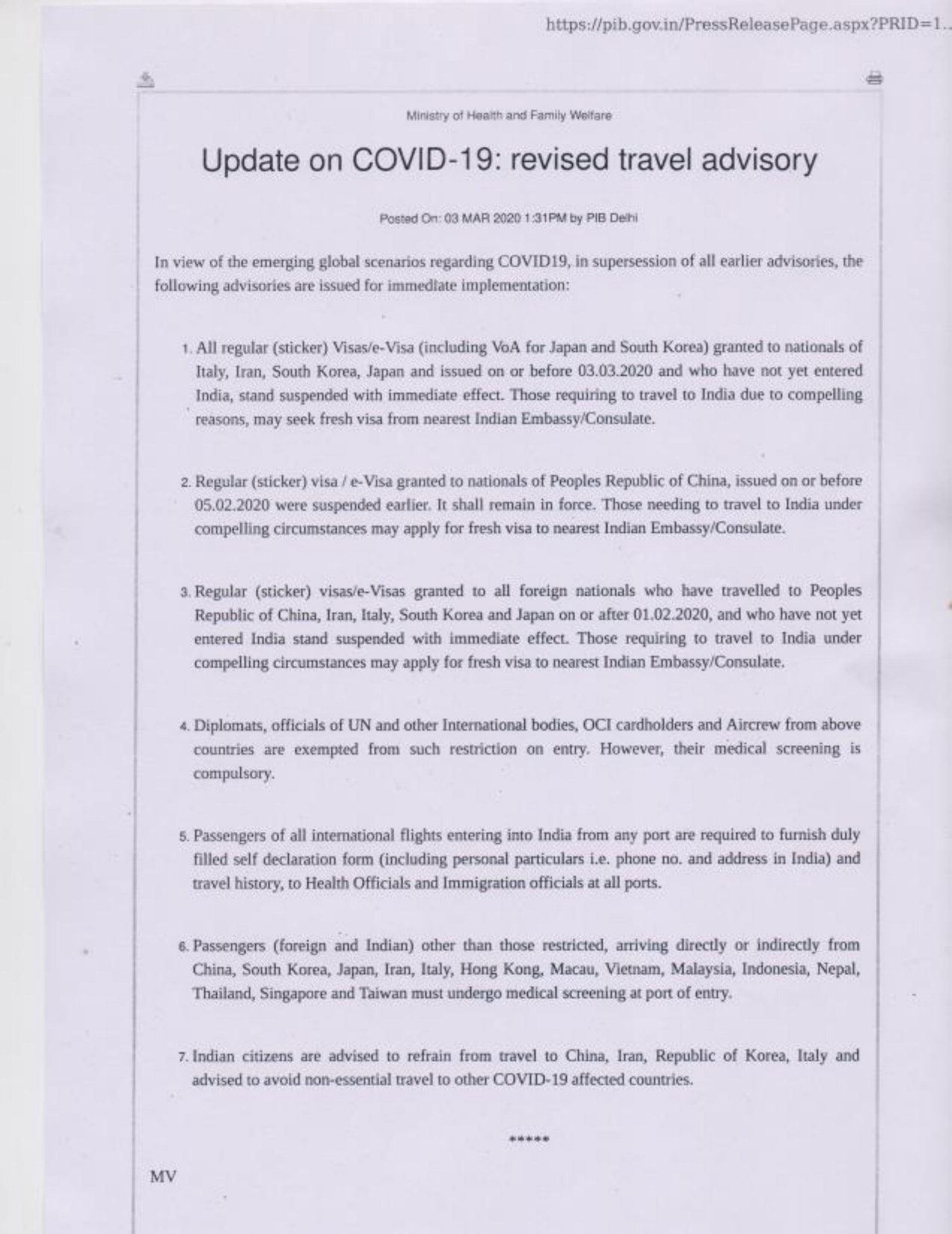 https://pib.gov.in/PressReleasePage.aspx?PRID=1..

Ministry of Health and Family Welfare

Update on COVID-19: revised travel advisory

Posted On: 03 MAR 2020 1:31PM by PIB Delhi

In view of the emerging global scenarios regarding COVID19, in supersession of all earlier advisories, the following advisories are issued for immediate implementation:

1. All regular (sticker) Visas/e-Visa (including VoA for Japan and South Korea) granted to nationals of Italy, Iran, South Korea, Japan and issued on or before 03.03.2020 and who have not yet entered India, stand suspended with immediate effect. Those requiring to travel to India due to compelling reasons, may seek fresh visa from nearest Indian Embassy/Consulate.

2. Regular (sticker) visa / e-Visa granted to nationals of Peoples Republic of China, issued on or before 05.02.2020 were suspended earlier. It shall remain in force. Those needing to travel to India under compelling circumstances may apply for fresh visa to nearest Indian Embassy/Consulate.

3. Regular (sticker) visas/e-Visas granted to all foreign nationals who have travelled to Peoples Republic of China, Iran, Italy, South Korea and Japan on or after 01.02.2020, and who have not yet entered India stand suspended with immediate effect. Those requiring to travel to India under compelling circumstances may apply for fresh visa to nearest Indian Embassy/Consulate.

4. Diplomats, officials of UN and other International bodies, OCI cardholders and Aircrew from above countries are exempted from such restriction on entry. However, their medical screening is compulsory.

5. Passengers of all international flights entering into India from any port are required to furnish duly filled self declaration form (including personal particulars i.e. phone no. and address in India) and travel history, to Health Officials and Immigration officials at all ports.

6. Passengers (foreign and Indian) other than those restricted, arriving directly or indirectly from China, South Korea, Japan, Iran, Italy, Hong Kong, Macau, Vietnam, Malaysia, Indonesia, Nepal, Thailand, Singapore and Taiwan must undergo medical screening at port of entry.

7. Indian citizens are advised to refrain from travel to China, Iran, Republic of Korea, Italy and advised to avoid non-essential travel to other COVID-19 affected countries.

*****

MV